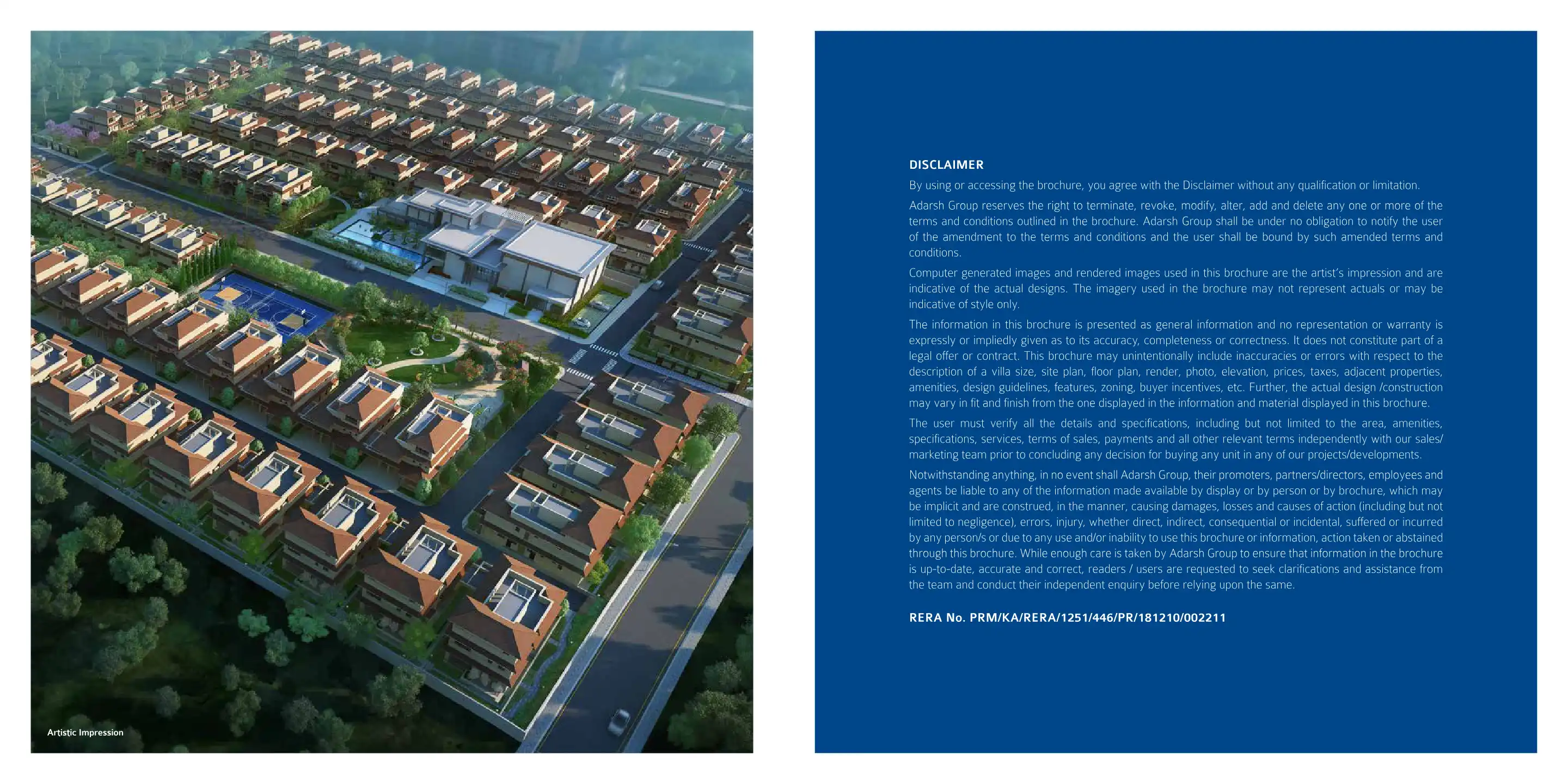 Artistic Impression

DISCLAIMER

By using or accessing the brochure, you agree with the Disclaimer without any qualification or limitation.

Adarsh Group reserves the right to terminate, revoke, modify, alter, add and delete any one or more of the terms and conditions outlined in the brochure. Adarsh Group shall be under no obligation to notify the user of the amendment to the terms and conditions and the user shall be bound by such amended terms and conditions.

Computer generated images and rendered images used in this brochure are the artist's impression and are indicative of the actual designs. The imagery used in the brochure may not represent actuals or may be indicative of style only.

The information in this brochure is presented as general information and no representation or warranty is expressly or impliedly given as to its accuracy, completeness or correctness. It does not constitute part of a legal offer or contract. This brochure may unintentionally include inaccuracies or errors with respect to the description of a villa size, site plan, floor plan, render, photo, elevation, prices, taxes, adjacent properties, amenities, design guidelines, features, zoning, buyer incentives, etc. Further, the actual design /construction may vary in fit and finish from the one displayed in the information and material displayed in this brochure.

The user must verify all the details and specifications, including but not limited to the area, amenities, specifications, services, terms of sales, payments and all other relevant terms independently with our sales/ marketing team prior to concluding any decision for buying any unit in any of our projects/developments.

Notwithstanding anything, in no event shall Adarsh Group, their promoters, partners/directors, employees and agents be liable to any of the information made available by display or by person or by brochure, which may be implicit and are construed, in the manner, causing damages, losses and causes of action (including but not limited to negligence), errors, injury, whether direct, indirect, consequential or incidental, suffered or incurred by any person/s or due to any use and/or inability to use this brochure or information, action taken or abstained through this brochure. While enough care is taken by Adarsh Group to ensure that information in the brochure is up-to-date, accurate and correct, readers / users are requested to seek clarifications and assistance from the team and conduct their independent enquiry before relying upon the same.

RERA No. PRM/KA/RERA/1251/446/PR/181210/002211